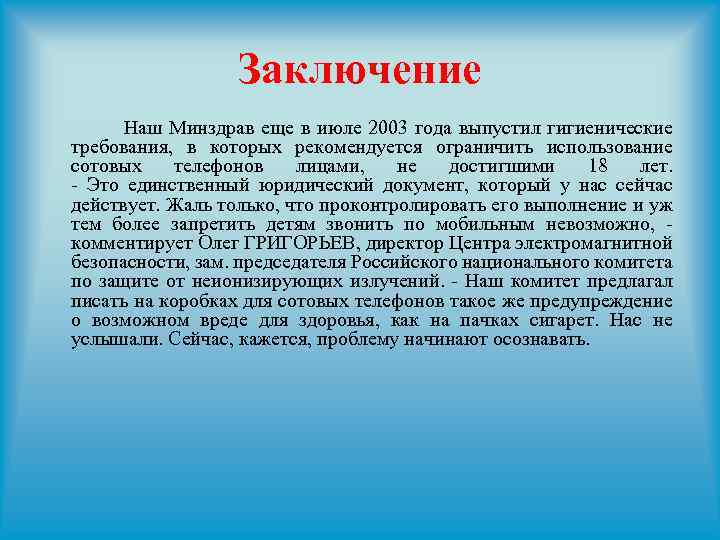 Заключение

Наш Минздрав еще в июле 2003 года выпустил гигиенические требования, в которых рекомендуется ограничить использование сотовых телефонов лицами, не достигшими 18 лет. - Это единственный юридический документ, который у нас сейчас действует. Жаль только, что проконтролировать его выполнение и уж тем более запретить детям звонить по мобильным невозможно, - комментирует Олег ГРИГОРЬЕВ, директор Центра электромагнитной безопасности, зам. председателя Российского национального комитета по защите от неионизирующих излучений. - Наш комитет предлагал писать на коробках для сотовых телефонов такое же предупреждение о возможном вреде для здоровья, как на пачках сигарет. Нас не услышали. Сейчас, кажется, проблему начинают осознавать.